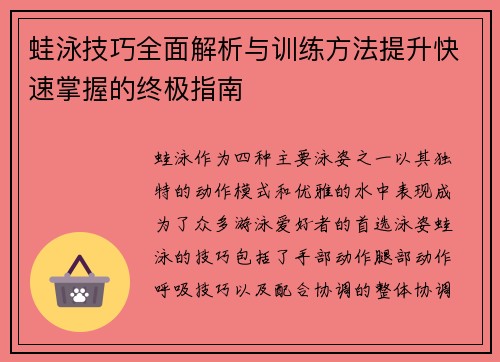 蛙泳技巧全面解析与训练方法提升快速掌握的终极指南

蛙泳作为四种主要泳姿之一以其独特的动作模式和优雅的水中表现成为了众多游泳爱好者的首选泳姿蛙泳的技巧包括了手部动作腿部动作呼吸技巧以及配合协调的整体协调